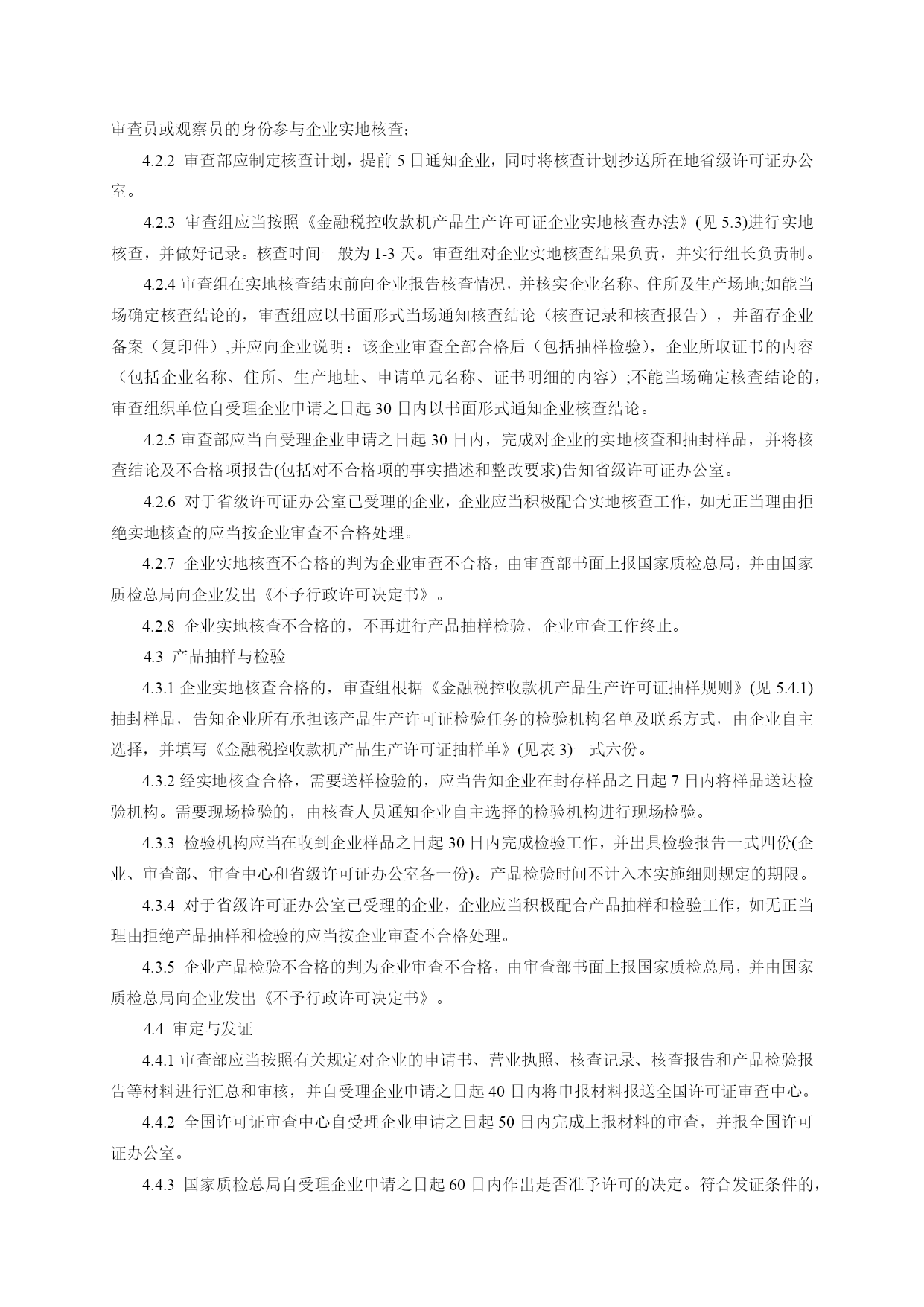 审查员或观察员的身份参与企业实地核查；

4.2.2 审查部应制定核查计划，提前 5 日通知企业，同时将核查计划抄送所在地省级许可证办公室。

4.2.3 审查组应当按照《金融税控收款机产品生产许可证企业实地核查办法》(见 5.3)进行实地核查，并做好记录。核查时间一般为 1-3 天。审查组对企业实地核查结果负责，并实行组长负责制。

4.2.4 审查组在实地核查结束前向企业报告核查情况，并核实企业名称、住所及生产场地;如能当场确定核查结论的，审查组应以书面形式当场通知核查结论（核查记录和核查报告），并留存企业备案（复印件）,并应向企业说明：该企业审查全部合格后（包括抽样检验），企业所取证书的内容（包括企业名称、住所、生产地址、申请单元名称、证书明细的内容）;不能当场确定核查结论的，审查组织单位自受理企业申请之日起 30 日内以书面形式通知企业核查结论。

4.2.5 审查部应当自受理企业申请之日起 30 日内，完成对企业的实地核查和抽封样品，并将核查结论及不合格项报告(包括对不合格项的事实描述和整改要求)告知省级许可证办公室。

4.2.6 对于省级许可证办公室已受理的企业，企业应当积极配合实地核查工作，如无正当理由拒绝实地核查的应当按企业审查不合格处理。

4.2.7 企业实地核查不合格的判为企业审查不合格，由审查部书面上报国家质检总局，并由国家质检总局向企业发出《不予行政许可决定书》。

4.2.8 企业实地核查不合格的，不再进行产品抽样检验，企业审查工作终止。

4.3 产品抽样与检验

4.3.1 企业实地核查合格的，审查组根据《金融税控收款机产品生产许可证抽样规则》(见 5.4.1)抽封样品，告知企业所有承担该产品生产许可证检验任务的检验机构名单及联系方式，由企业自主选择，并填写《金融税控收款机产品生产许可证抽样单》(见表 3)一式六份。

4.3.2 经实地核查合格，需要送样检验的，应当告知企业在封存样品之日起 7 日内将样品送达检验机构。需要现场检验的，由核查人员通知企业自主选择的检验机构进行现场检验。

4.3.3 检验机构应当在收到企业样品之日起 30 日内完成检验工作，并出具检验报告一式四份(企业、审查部、审查中心和省级许可证办公室各一份)。产品检验时间不计入本实施细则规定的期限。

4.3.4 对于省级许可证办公室已受理的企业，企业应当积极配合产品抽样和检验工作，如无正当理由拒绝产品抽样和检验的应当按企业审查不合格处理。

4.3.5 企业产品检验不合格的判为企业审查不合格，由审查部书面上报国家质检总局，并由国家质检总局向企业发出《不予行政许可决定书》。

4.4 审定与发证

4.4.1 审查部应当按照有关规定对企业的申请书、营业执照、核查记录、核查报告和产品检验报告等材料进行汇总和审核，并自受理企业申请之日起 40 日内将申报材料报送全国许可证审查中心。

4.4.2 全国许可证审查中心自受理企业申请之日起 50 日内完成上报材料的审查，并报全国许可证办公室。

4.4.3 国家质检总局自受理企业申请之日起 60 日内作出是否准予许可的决定。符合发证条件的，